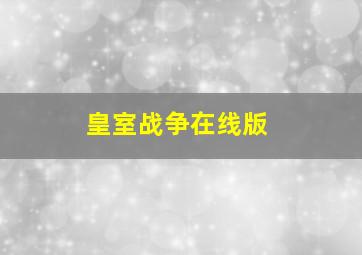 皇室战争在线版